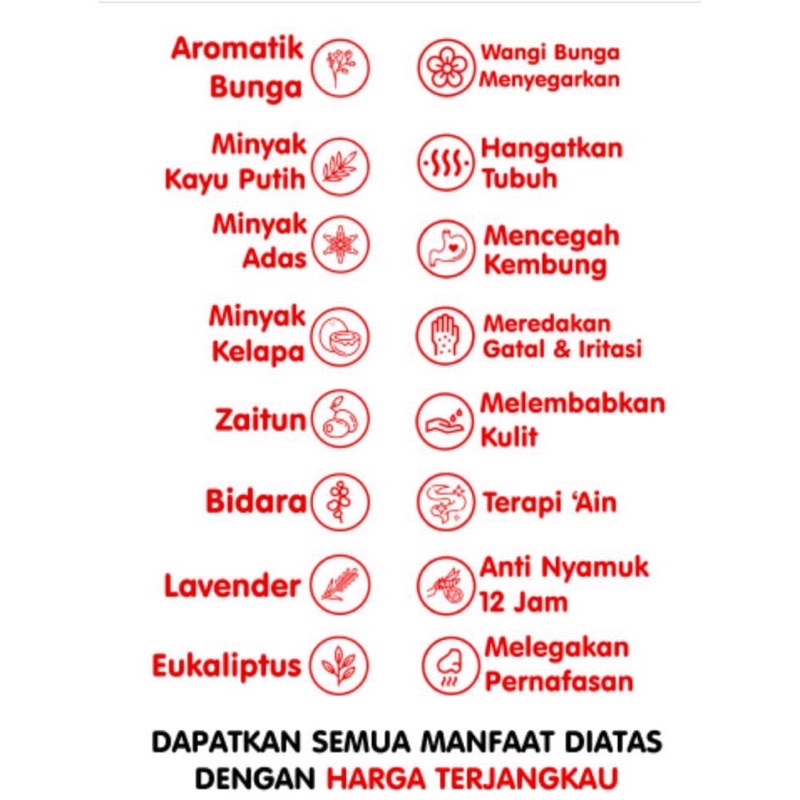 Aromatik Bunga

Minyak Kayu Putih

Minyak Adas

Minyak Kelapa

Zaitun

Bidara

Lavender

Eukaliptus

Wangi Bunga Menyegarkan

Hangatkan Tubuh

Mencegah Kembung

Meredakan Gatal & Iritasi

Melembabkan Kulit

Terapi 'Ain

Anti Nyamuk 12 Jam

Melegakan Pernafasan

DAPATKAN SEMUA MANFAAT DIATAS DENGAN HARGA TERJANGKAU